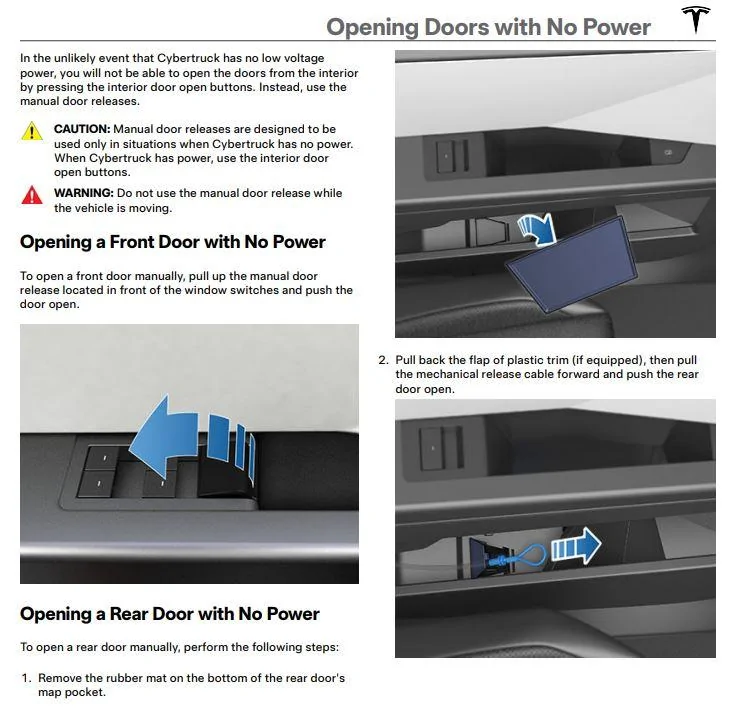 Opening Doors with No Power

In the unlikely event that Cybertruck has no low voltage power, you will not be able to open the doors from the interior by pressing the interior door open buttons. Instead, use the manual door releases.

CAUTION: Manual door releases are designed to be used only in situations when Cybertruck has no power. When Cybertruck has power, use the interior door open buttons.

WARNING: Do not use the manual door release while the vehicle is moving.

Opening a Front Door with No Power

To open a front door manually, pull up the manual door release located in front of the window switches and push the door open.

Opening a Rear Door with No Power

To open a rear door manually, perform the following steps:

1. Remove the rubber mat on the bottom of the rear door's map pocket.

2. Pull back the flap of plastic trim (if equipped), then pull the mechanical release cable forward and push the rear door open.